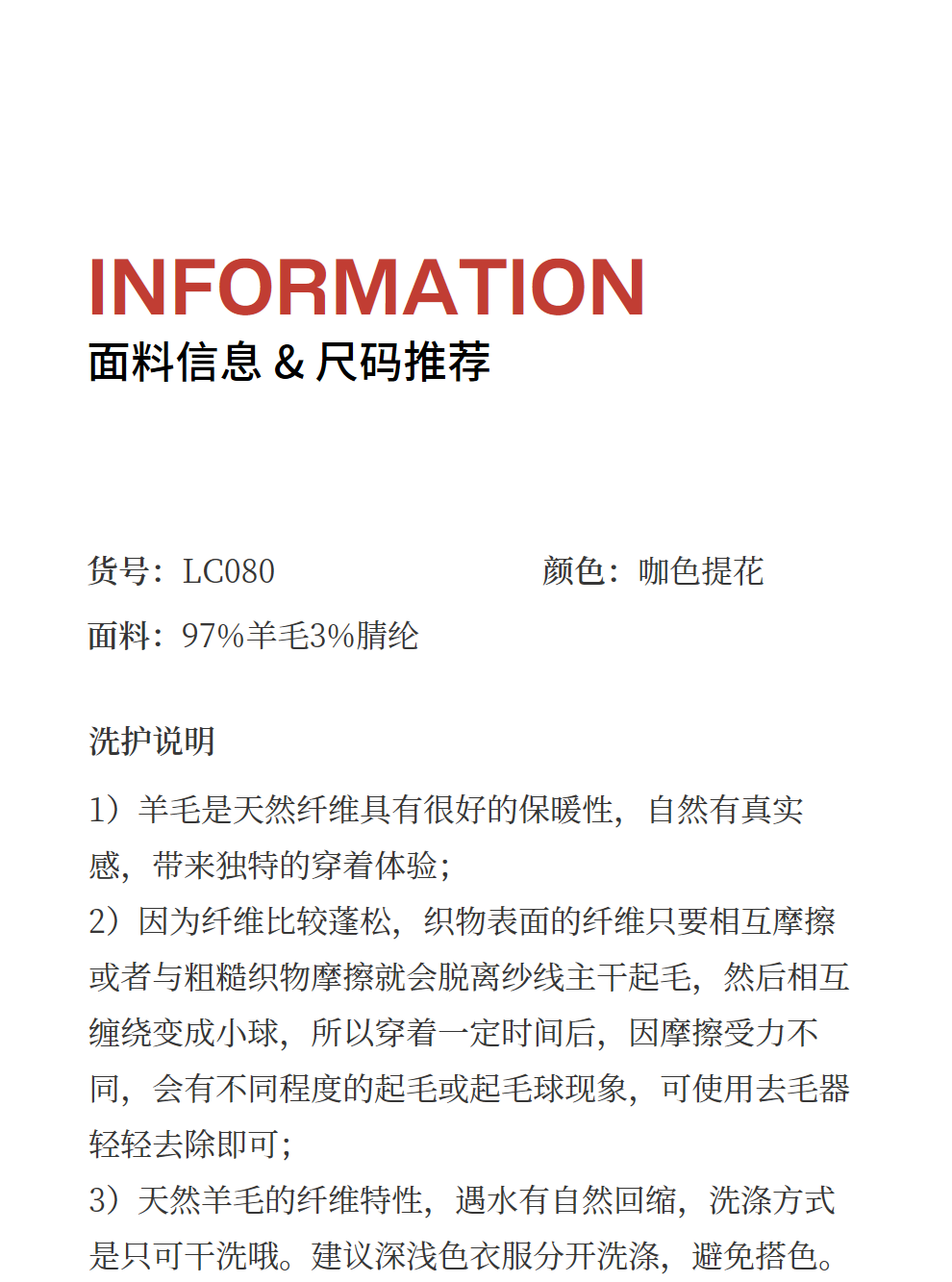 INFORMATION
面料信息 & 尺码推荐

货号：LC080

颜色：咖色提花

面料：97%羊毛3%腈纶

洗护说明

1）羊毛是天然纤维具有很好的保暖性，自然有真实感，带来独特的穿着体验；
2）因为纤维比较蓬松，织物表面的纤维只要相互摩擦或者与粗糙织物摩擦就会脱离纱线主干起毛，然后相互缠绕变成小球，所以穿着一定时间后，因摩擦受力不同，会有不同程度的起毛或起毛球现象，可使用去毛器轻轻去除即可；
3）天然羊毛的纤维特性，遇水有自然回缩，洗涤方式是只可干洗哦。建议深浅色衣服分开洗涤，避免搭色。